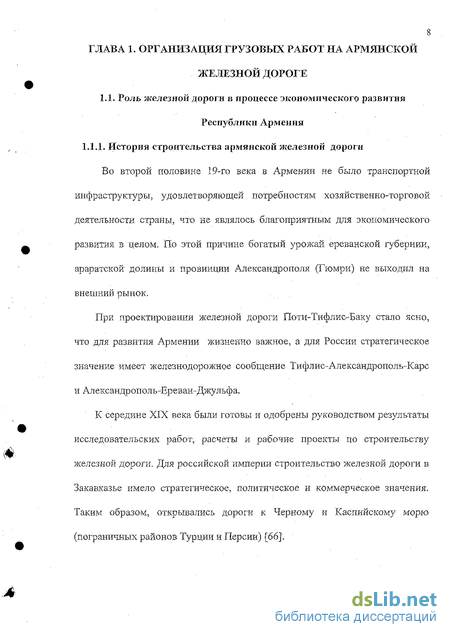 8

ГЛАВА 1. ОРГАНИЗАЦИЯ ГРУЗОВЫХ РАБОТ НА АРМЯНСКОЙ ЖЕЛЕЗНОЙ ДОРОГЕ

1.1. Роль железной дороги в процессе экономического развития Республики Армения

1.1.1. История строительства армянской железной дороги

Во второй половине 19-го века в Армении не было транспортной инфраструктуры, удовлетворяющей потребностям хозяйственно-торговой деятельности страны, что не являлось благоприятным для экономического развития в целом. По этой причине богатый урожай ереванской губернии, араратской долины и провинции Александрополя (Гюмри) не выходил на внешний рынок.

При проектировании железной дороги Поти-Тифлис-Баку стало ясно, что для развития Армении жизненно важное, а для России стратегическое значение имеет железнодорожное сообщение Тифлис-Александрополь-Карс и Александрополь-Ереван-Джульфа.

К середине XIX века были готовы и одобрены руководством результаты исследовательских работ, расчеты и рабочие проекты по строительству железной дороги. Для российской империи строительство железной дороги в Закавказье имело стратегическое, политическое и коммерческое значения. Таким образом, открывались дороги к Черному и Каспийскому морю (пограничных районов Турции и Персии) [66].

dsLib.net
библиотека диссертаций